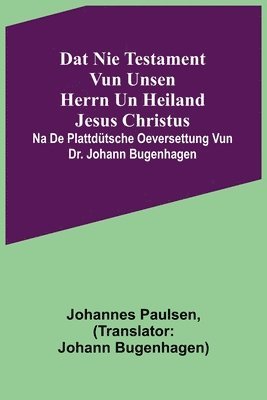 Dat Nie Testament Vun Unsen Herrn Un Heiland Jesus Christus
Na De Plattdütsche Oeversettung Vun Dr. Johann Bugenhagen

Johannes Paulsen, (Translator: Johann Bugenhagen)